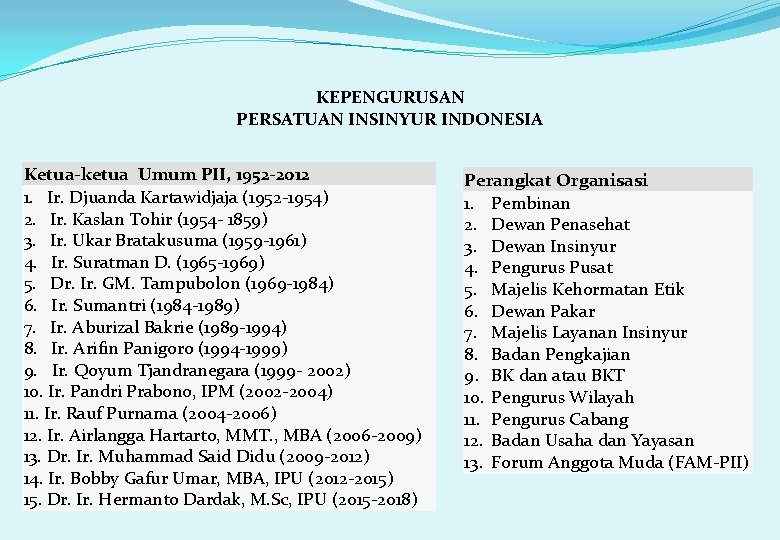 KEPENGURUSAN
PERSATUAN INSINYUR INDONESIA

Ketua-ketua Umum PII, 1952-2012
1. Ir. Djuanda Kartawidjaja (1952-1954)
2. Ir. Kaslan Tohir (1954- 1859)
3. Ir. Ukar Bratakusuma (1959-1961)
4. Ir. Suratman D. (1965-1969)
5. Dr. Ir. GM. Tampubolon (1969-1984)
6. Ir. Sumantri (1984-1989)
7. Ir. Aburizal Bakrie (1989-1994)
8. Ir. Arifin Panigoro (1994-1999)
9. Ir. Qoyum Tjandranegara (1999- 2002)
10. Ir. Pandri Prabono, IPM (2002-2004)
11. Ir. Rauf Purnama (2004-2006)
12. Ir. Airlangga Hartarto, MMT., MBA (2006-2009)
13. Dr. Ir. Muhammad Said Didu (2009-2012)
14. Ir. Bobby Gafur Umar, MBA, IPU (2012-2015)
15. Dr. Ir. Hermanto Dardak, M.Sc, IPU (2015-2018)

Perangkat Organisasi
1. Pembinan
2. Dewan Penasehat
3. Dewan Insinyur
4. Pengurus Pusat
5. Majelis Kehormatan Etik
6. Dewan Pakar
7. Majelis Layanan Insinyur
8. Badan Pengkajian
9. BK dan atau BKT
10. Pengurus Wilayah
11. Pengurus Cabang
12. Badan Usaha dan Yayasan
13. Forum Anggota Muda (FAM-PII)